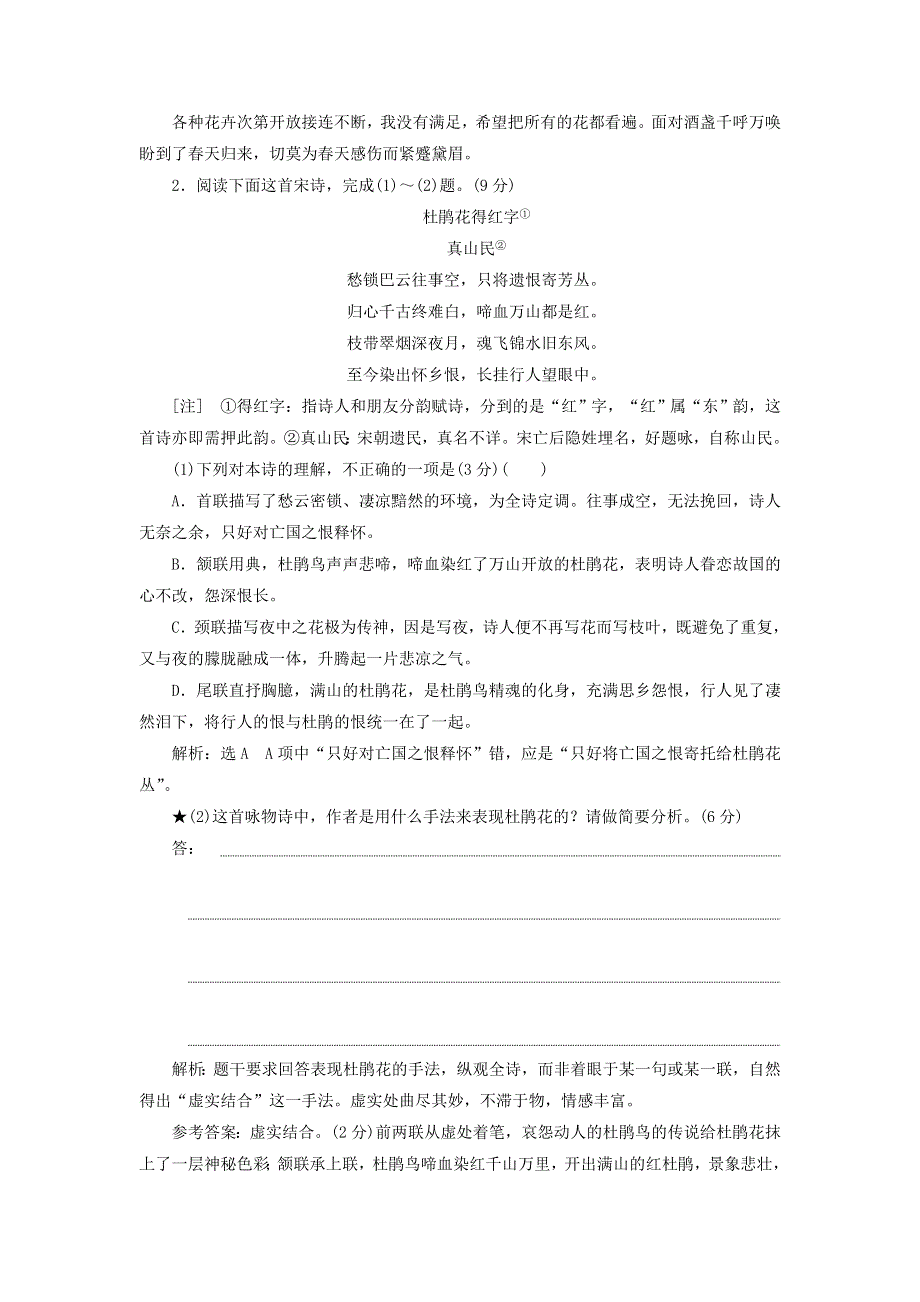 各种花卉次第开放接连不断，我没有满足，希望把所有的花都看遍。面对酒盏千呼万唤盼到了春天归来，切莫为春天感伤而紧蹙黛眉。

2．阅读下面这首宋诗，完成(1)～(2)题。(9分)

杜鹃花得红字①

真山民②

愁锁巴云往事空，只将遗恨寄芳丛。

归心千古终难白，啼血万山都是红。

枝带翠烟深夜月，魂飞锦水旧东风。

至今染出怀乡恨，长挂行人望眼中。

[注]　①得红字：指诗人和朋友分韵赋诗，分到的是“红”字，“红”属“东”韵，这首诗亦即需押此韵。②真山民：宋朝遗民，真名不详。宋亡后隐姓埋名，好题咏，自称山民。

(1)下列对本诗的理解，不正确的一项是(3分)(　　)

A．首联描写了愁云密锁、凄凉黯然的环境，为全诗定调。往事成空，无法挽回，诗人无奈之余，只好对亡国之恨释怀。

B．颔联用典，杜鹃鸟声声悲啼，啼血染红了万山开放的杜鹃花，表明诗人眷恋故国的心不改，怨深恨长。

C．颈联描写夜中之花极为传神，因是写夜，诗人便不再写花而写枝叶，既避免了重复，又与夜的朦胧融成一体，升腾起一片悲凉之气。

D．尾联直抒胸臆，满山的杜鹃花，是杜鹃鸟精魂的化身，充满思乡怨恨，行人见了凄然泪下，将行人的恨与杜鹃的恨统一在了一起。

解析：选A　A项中“只好对亡国之恨释怀”错，应是“只好将亡国之恨寄托给杜鹃花丛”。

★(2)这首咏物诗中，作者是用什么手法来表现杜鹃花的？请做简要分析。(6分)

答：

解析：题干要求回答表现杜鹃花的手法，纵观全诗，而非着眼于某一句或某一联，自然得出“虚实结合”这一手法。虚实处曲尽其妙，不滞于物，情感丰富。

参考答案：虚实结合。(2分)前两联从虚处着笔，哀怨动人的杜鹃鸟的传说给杜鹃花抹上了一层神秘色彩 颔联承上联，杜鹃鸟啼血染红千山万里，开出满山的红杜鹃，景象悲壮，